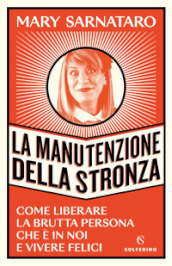 MARY SARNATARO

LA MANUTENZIONE DELLA STRONZA

COME LIBERARE LA BRUTTA PERSONA CHE È IN NOI E VIVERE FELICI

S
SOLFERINO